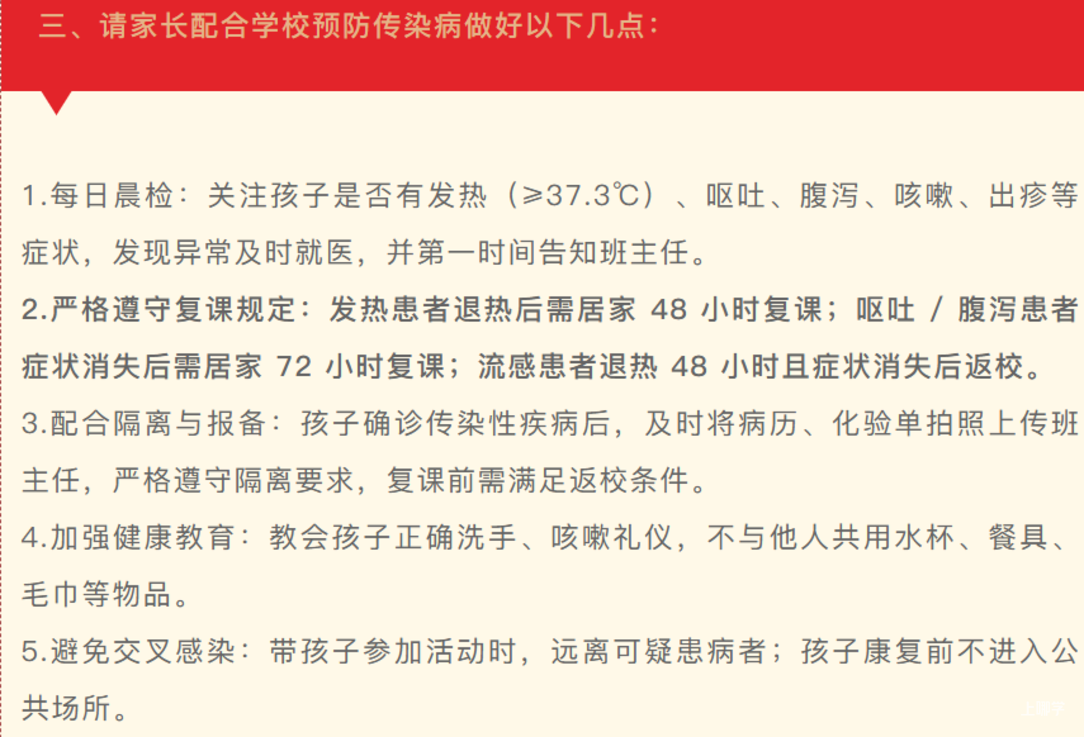 三、请家长配合学校预防传染病做好以下几点：

1.每日晨检：关注孩子是否有发热（≥37.3℃）、呕吐、腹泻、咳嗽、出疹等症状，发现异常及时就医，并第一时间告知班主任。

2.严格遵守复课规定：发热患者退热后需居家 48 小时复课；呕吐 / 腹泻患者症状消失后需居家 72 小时复课；流感患者退热 48 小时且症状消失后返校。

3.配合隔离与报备：孩子确诊传染性疾病后，及时将病历、化验单拍照上传班主任，严格遵守隔离要求，复课前需满足返校条件。

4.加强健康教育：教会孩子正确洗手、咳嗽礼仪，不与他人共用水杯、餐具、毛巾等物品。

5.避免交叉感染：带孩子参加活动时，远离可疑患病者；孩子康复前不进入公共场所。